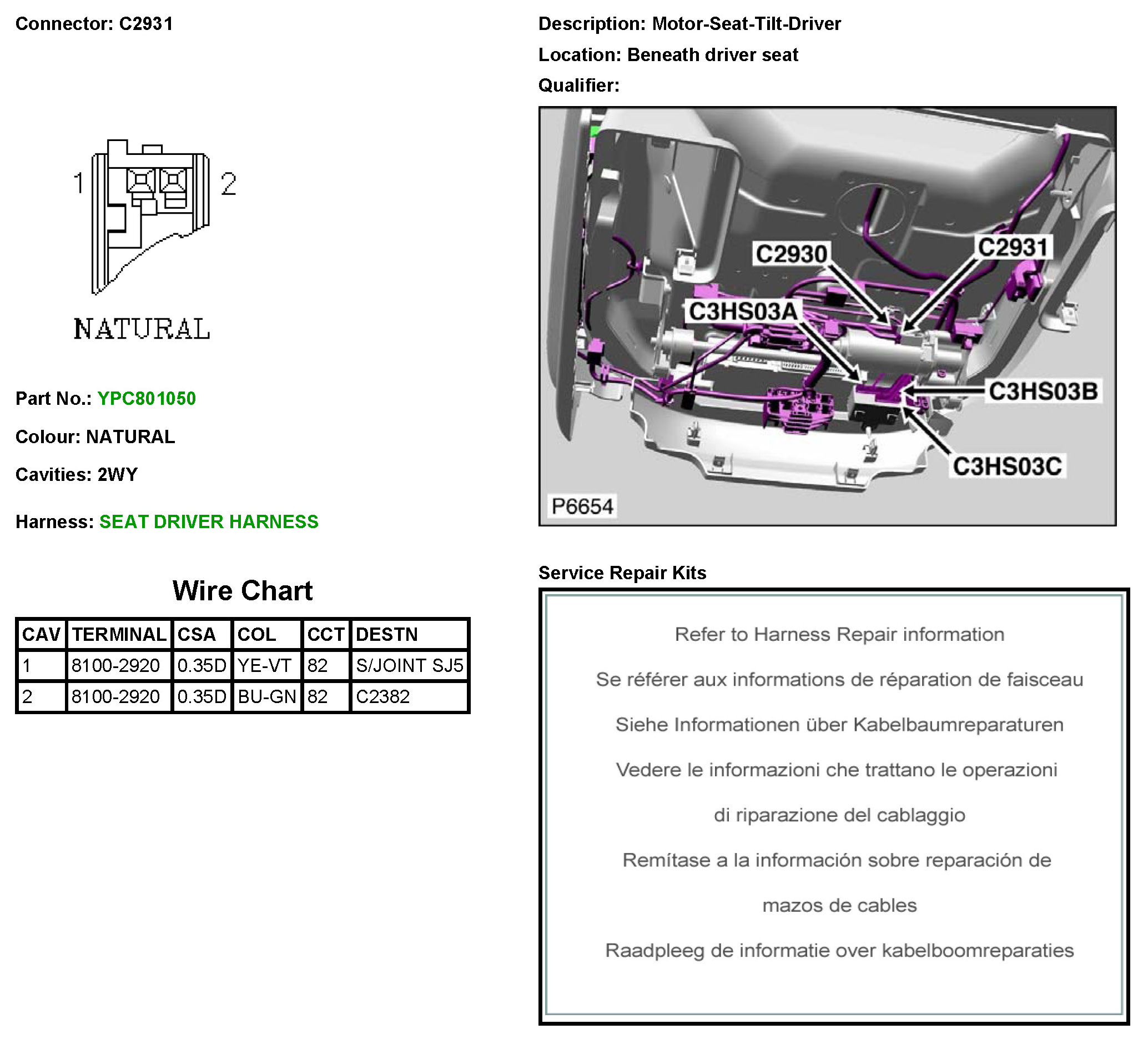 Connector: C2931

1 2

NATURAL

Part No.: YPC801050

Colour: NATURAL

Cavities: 2WY

Harness: SEAT DRIVER HARNESS

Wire Chart

| CAV | TERMINAL | CSA | COL | CCT | DESTN |
|---|---|---|---|---|---|
| 1 | 8100-2920 | 0.35D | YE-VT | 82 | S/JOINT SJ5 |
| 2 | 8100-2920 | 0.35D | BU-GN | 82 | C2382 |

Description: Motor-Seat-Tilt-Driver

Location: Beneath driver seat

Qualifier:

C2930
C2931
C3HS03A
C3HS03B
C3HS03C
P6654

Service Repair Kits

Refer to Harness Repair information

Se référer aux informations de réparation de faisceau

Siehe Informationen über Kabelbaumreparaturen

Vedere le informazioni che trattano le operazioni

di riparazione del cablaggio

Remítase a la información sobre reparación de

mazos de cables

Raadpleeg de informatie over kabelboomreparaties